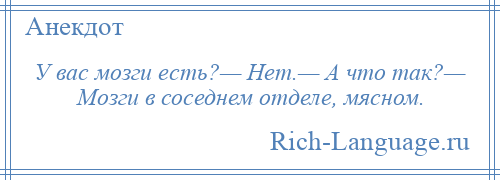 Анекдот

У вас мозги есть?— Нет.— А что так?— Мозги в соседнем отделе, мясном.

Rich-Language.ru